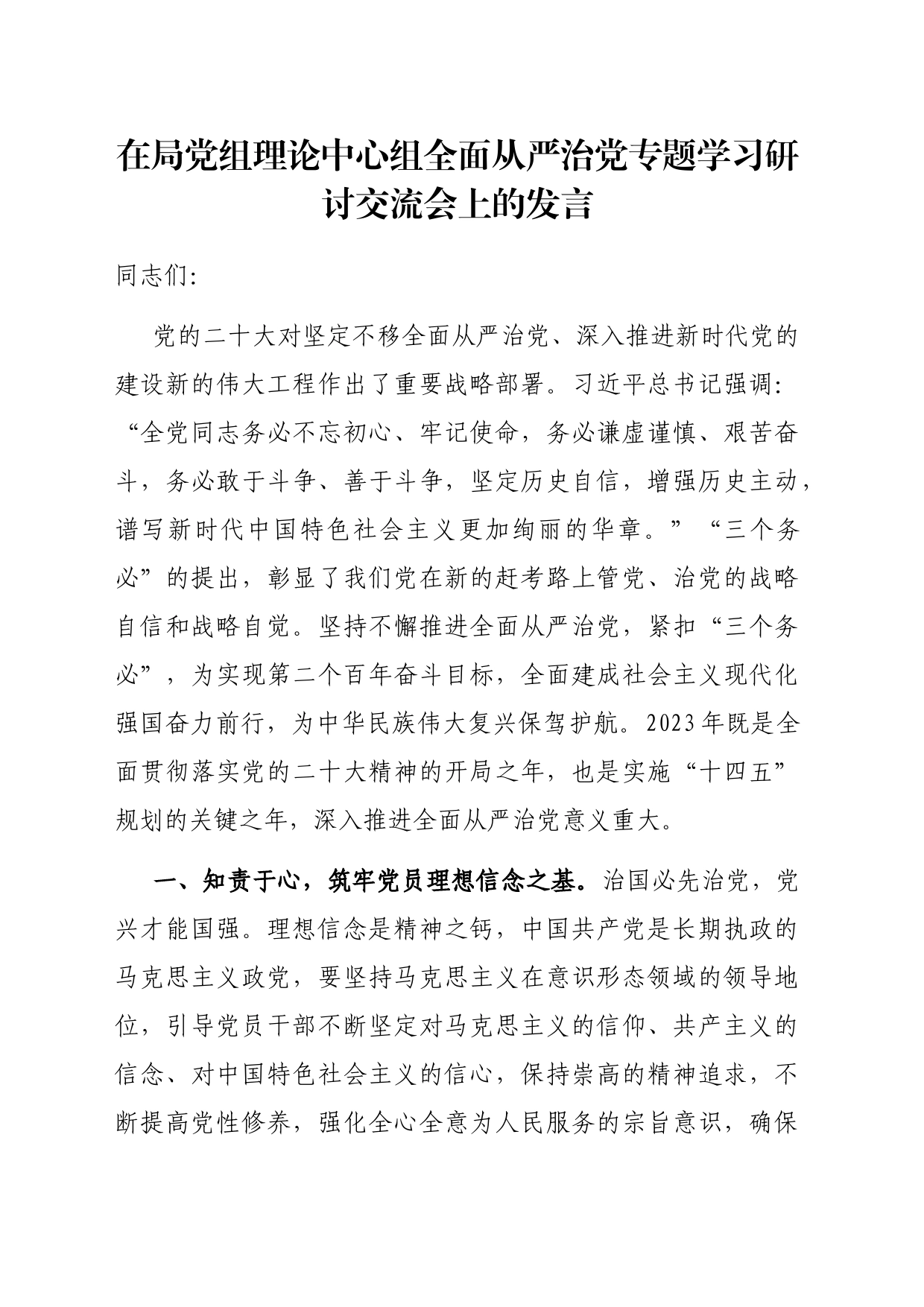 在局党组理论中心组全面从严治党专题学习研讨交流会上的发言

同志们:

党的二十大对坚定不移全面从严治党、深入推进新时代党的建设新的伟大工程作出了重要战略部署。习近平总书记强调:“全党同志务必不忘初心、牢记使命，务必谦虚谨慎、艰苦奋斗，务必敢于斗争、善于斗争，坚定历史自信，增强历史主动，谱写新时代中国特色社会主义更加绚丽的华章。”“三个务必”的提出，彰显了我们党在新的赶考路上管党、治党的战略自信和战略自觉。坚持不懈推进全面从严治党，紧扣“三个务必”，为实现第二个百年奋斗目标，全面建成社会主义现代化强国奋力前行，为中华民族伟大复兴保驾护航。2023年既是全面贯彻落实党的二十大精神的开局之年，也是实施“十四五”规划的关键之年，深入推进全面从严治党意义重大。

一、知责于心，筑牢党员理想信念之基。治国必先治党，党兴才能国强。理想信念是精神之钙，中国共产党是长期执政的马克思主义政党，要坚持马克思主义在意识形态领域的领导地位，引导党员干部不断坚定对马克思主义的信仰、共产主义的信念、对中国特色社会主义的信心，保持崇高的精神追求，不断提高党性修养，强化全心全意为人民服务的宗旨意识，确保